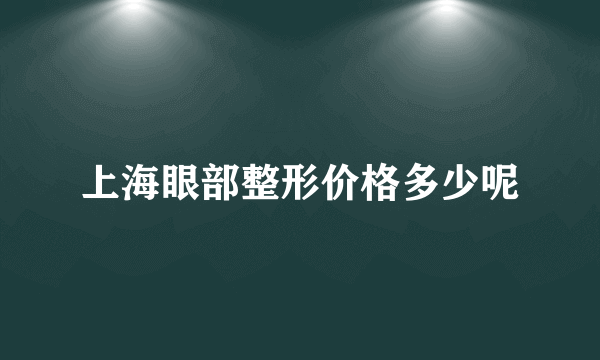 上海眼部整形价格多少呢